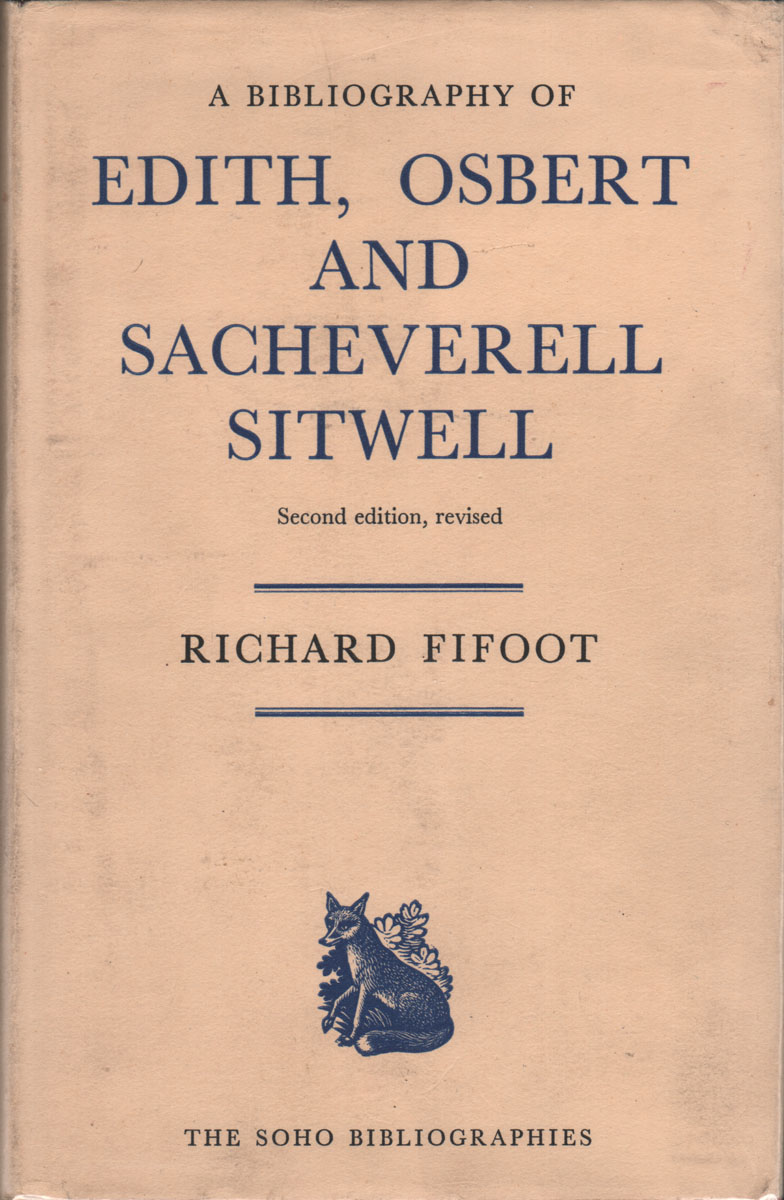 A BIBLIOGRAPHY OF

EDITH, OSBERT AND SACHEVERELL SITWELL

Second edition, revised

RICHARD FIFOOT

THE SOHO BIBLIOGRAPHIES